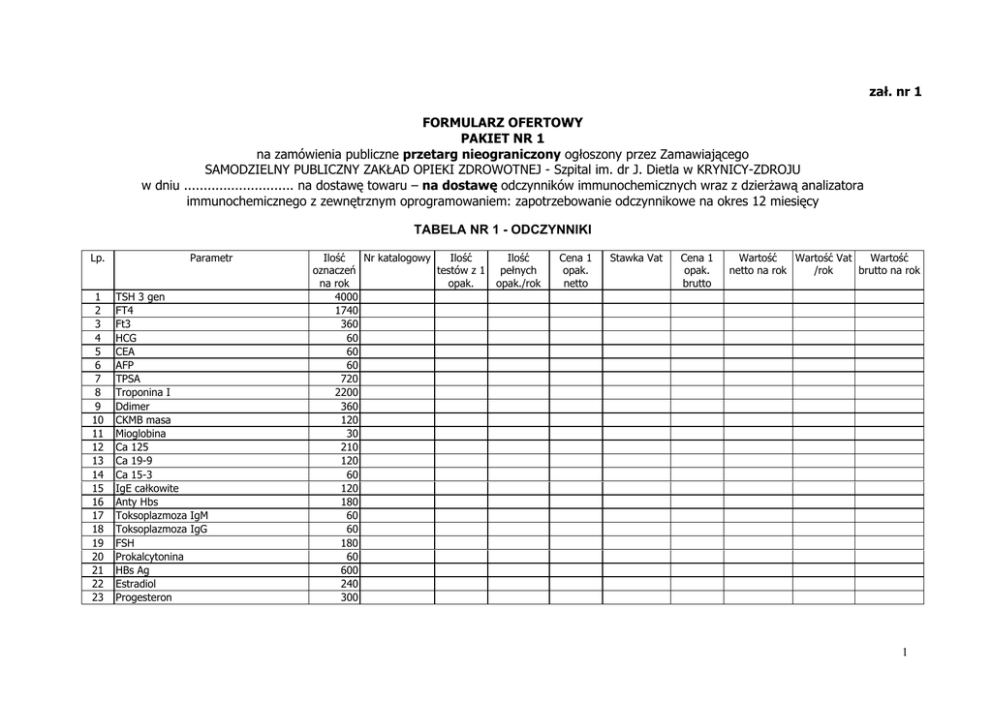 zał. nr 1

FORMULARZ OFERTOWY
PAKIET NR 1
na zamówienia publiczne przetarg nieograniczony ogłoszony przez Zamawiającego
SAMODZIELNY PUBLICZNY ZAKŁAD OPIEKI ZDROWOTNEJ - Szpital im. dr J. Dietla w KRYNICY-ZDROJU
w dniu ............................ na dostawę towaru – na dostawę odczynników immunochemicznych wraz z dzierżawą analizatora immunochemicznego z zewnętrznym oprogramowaniem: zapotrzebowanie odczynnikowe na okres 12 miesięcy

TABELA NR 1 - ODCZYNNIKI

| Lp. | Parametr | Ilość oznaczeń na rok | Nr katalogowy | Ilość testów z 1 opak. | Ilość pełnych opak./rok | Cena 1 opak. netto | Stawka Vat | Cena 1 opak. brutto | Wartość netto na rok | Wartość Vat /rok | Wartość brutto na rok |
|---|---|---|---|---|---|---|---|---|---|---|---|
| 1 | TSH 3 gen | 4000 | | | | | | | | | |
| 2 | FT4 | 1740 | | | | | | | | | |
| 3 | Ft3 | 360 | | | | | | | | | |
| 4 | HCG | 60 | | | | | | | | | |
| 5 | CEA | 60 | | | | | | | | | |
| 6 | AFP | 60 | | | | | | | | | |
| 7 | TPSA | 720 | | | | | | | | | |
| 8 | Troponina I | 2200 | | | | | | | | | |
| 9 | Ddimer | 360 | | | | | | | | | |
| 10 | CKMB masa | 120 | | | | | | | | | |
| 11 | Mioglobina | 30 | | | | | | | | | |
| 12 | Ca 125 | 210 | | | | | | | | | |
| 13 | Ca 19-9 | 120 | | | | | | | | | |
| 14 | Ca 15-3 | 60 | | | | | | | | | |
| 15 | IgE całkowite | 120 | | | | | | | | | |
| 16 | Anty Hbs | 180 | | | | | | | | | |
| 17 | Toksoplazmoza IgM | 60 | | | | | | | | | |
| 18 | Toksoplazmoza IgG | 60 | | | | | | | | | |
| 19 | FSH | 180 | | | | | | | | | |
| 20 | Prokalcytonina | 60 | | | | | | | | | |
| 21 | HBs Ag | 600 | | | | | | | | | |
| 22 | Estradiol | 240 | | | | | | | | | |
| 23 | Progesteron | 300 | | | | | | | | | |

1